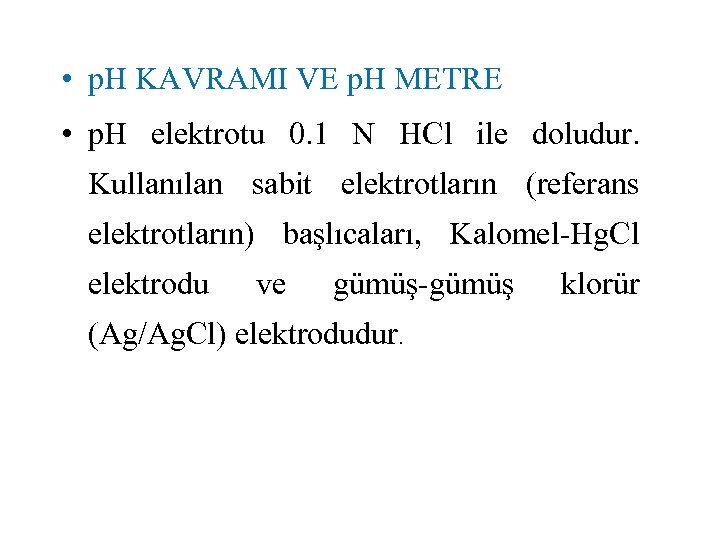 • pH KAVRAMI VE pH METRE

• pH elektrotu 0.1 N HCl ile doludur. Kullanılan sabit elektrotların (referans elektrotların) başlıcaları, Kalomel-HgCl elektrodu ve gümüş-gümüş klorür (Ag/AgCl) elektrodudur.